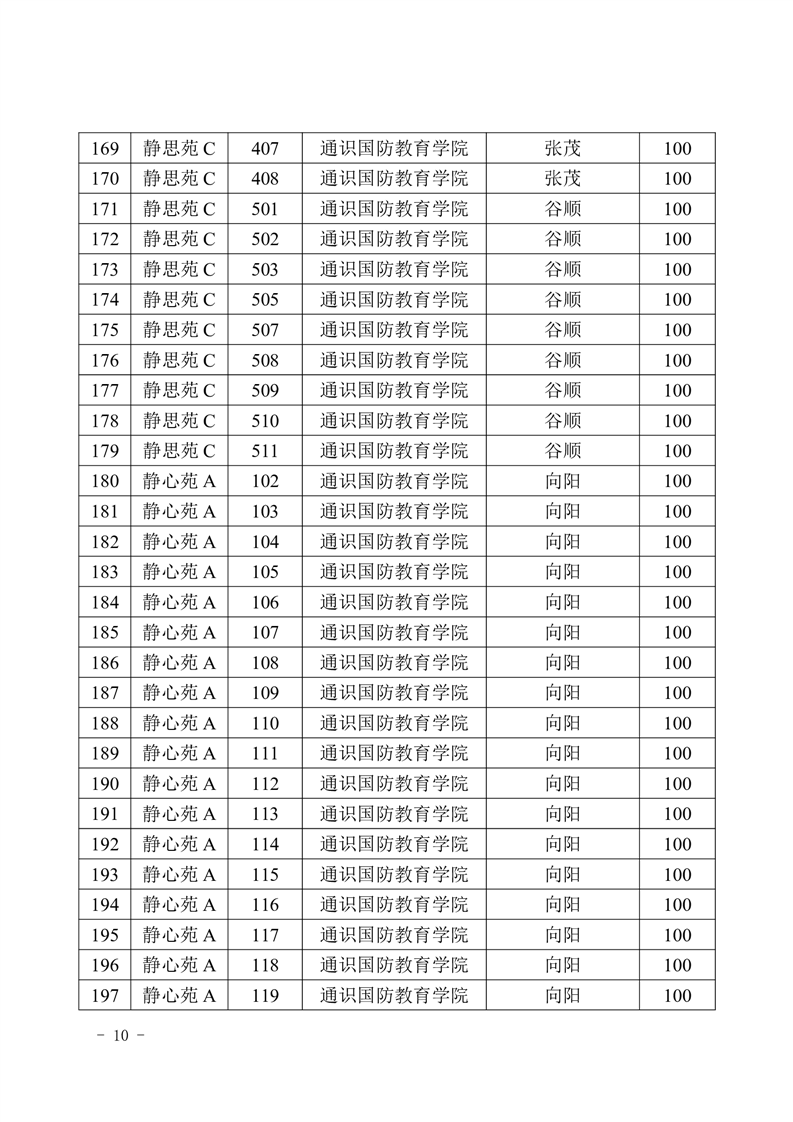 | 169 | 静思苑C | 407 | 通识国防教育学院 | 张茂 | 100 |
|---|---|---|---|---|---|
| 170 | 静思苑C | 408 | 通识国防教育学院 | 张茂 | 100 |
| 171 | 静思苑C | 501 | 通识国防教育学院 | 谷顺 | 100 |
| 172 | 静思苑C | 502 | 通识国防教育学院 | 谷顺 | 100 |
| 173 | 静思苑C | 503 | 通识国防教育学院 | 谷顺 | 100 |
| 174 | 静思苑C | 505 | 通识国防教育学院 | 谷顺 | 100 |
| 175 | 静思苑C | 507 | 通识国防教育学院 | 谷顺 | 100 |
| 176 | 静思苑C | 508 | 通识国防教育学院 | 谷顺 | 100 |
| 177 | 静思苑C | 509 | 通识国防教育学院 | 谷顺 | 100 |
| 178 | 静思苑C | 510 | 通识国防教育学院 | 谷顺 | 100 |
| 179 | 静思苑C | 511 | 通识国防教育学院 | 谷顺 | 100 |
| 180 | 静心苑A | 102 | 通识国防教育学院 | 向阳 | 100 |
| 181 | 静心苑A | 103 | 通识国防教育学院 | 向阳 | 100 |
| 182 | 静心苑A | 104 | 通识国防教育学院 | 向阳 | 100 |
| 183 | 静心苑A | 105 | 通识国防教育学院 | 向阳 | 100 |
| 184 | 静心苑A | 106 | 通识国防教育学院 | 向阳 | 100 |
| 185 | 静心苑A | 107 | 通识国防教育学院 | 向阳 | 100 |
| 186 | 静心苑A | 108 | 通识国防教育学院 | 向阳 | 100 |
| 187 | 静心苑A | 109 | 通识国防教育学院 | 向阳 | 100 |
| 188 | 静心苑A | 110 | 通识国防教育学院 | 向阳 | 100 |
| 189 | 静心苑A | 111 | 通识国防教育学院 | 向阳 | 100 |
| 190 | 静心苑A | 112 | 通识国防教育学院 | 向阳 | 100 |
| 191 | 静心苑A | 113 | 通识国防教育学院 | 向阳 | 100 |
| 192 | 静心苑A | 114 | 通识国防教育学院 | 向阳 | 100 |
| 193 | 静心苑A | 115 | 通识国防教育学院 | 向阳 | 100 |
| 194 | 静心苑A | 116 | 通识国防教育学院 | 向阳 | 100 |
| 195 | 静心苑A | 117 | 通识国防教育学院 | 向阳 | 100 |
| 196 | 静心苑A | 118 | 通识国防教育学院 | 向阳 | 100 |
| 197 | 静心苑A | 119 | 通识国防教育学院 | 向阳 | 100 |

- 10 -